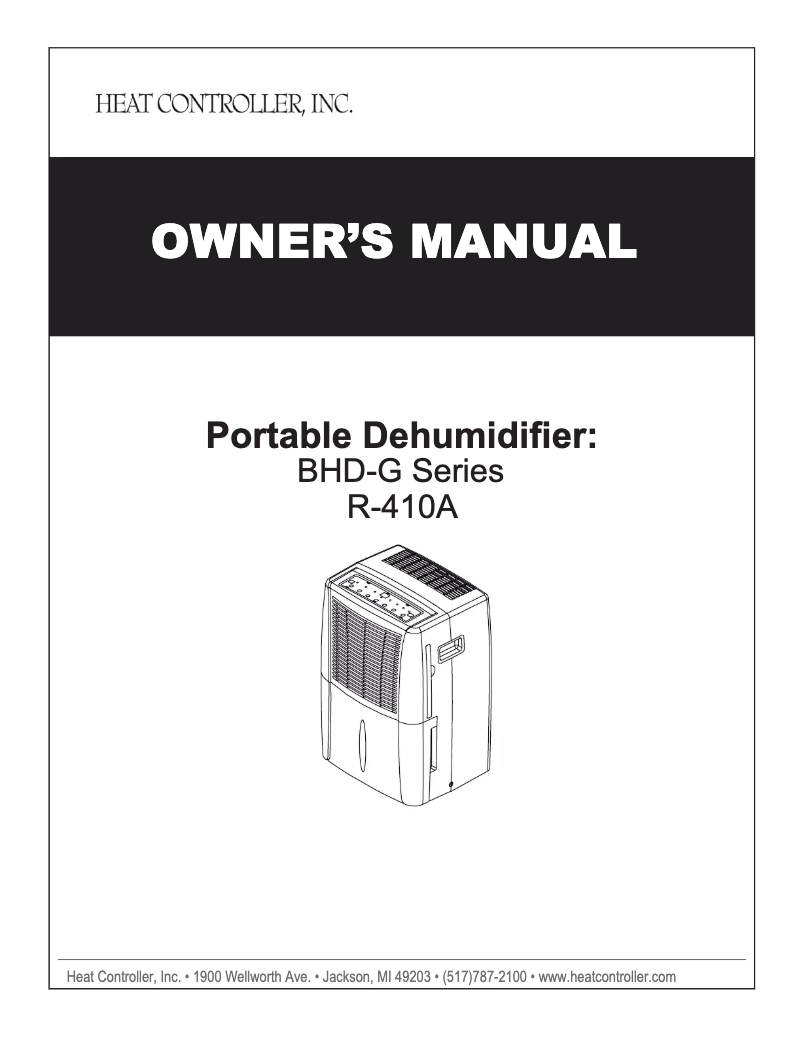 HEAT CONTROLLER, INC.

OWNER'S MANUAL

Portable Dehumidifier:
BHD-G Series
R-410A

Heat Controller, Inc. • 1900 Wellworth Ave. • Jackson, MI 49203 • (517)787-2100 • www.heatcontroller.com